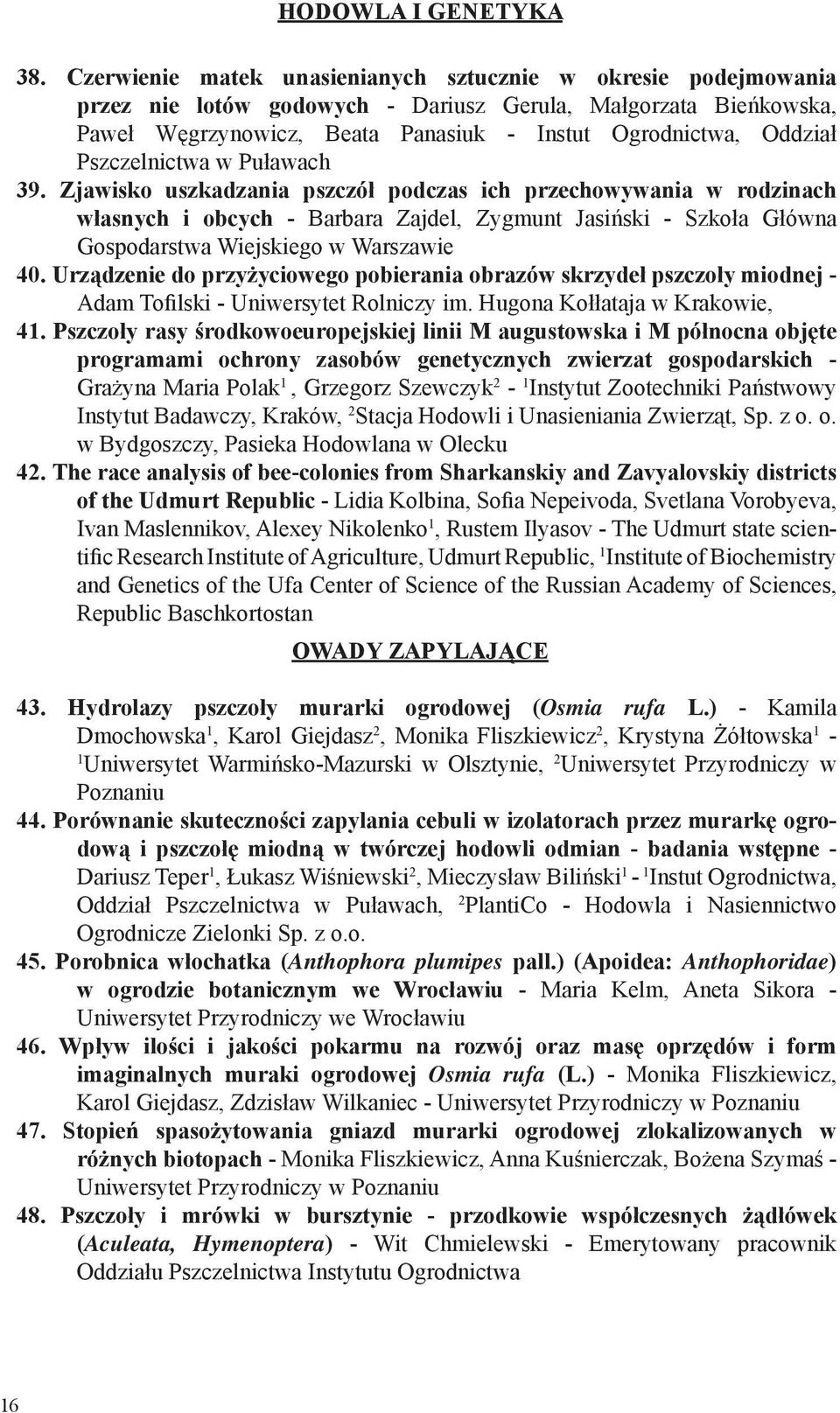 HODOWLA I GENETYKA

38. Czerwienie matek unasienianych sztucznie w okresie podejmowania przez nie lotów godowych - Dariusz Gerula, Małgorzata Bieńkowska, Paweł Węgrzynowicz, Beata Panasiuk - Instut Ogrodnictwa, Oddział Pszczelnictwa w Puławach

39. Zjawisko uszkadzania pszczół podczas ich przechowywania w rodzinach własnych i obcych - Barbara Zajdel, Zygmunt Jasiński - Szkoła Główna Gospodarstwa Wiejskiego w Warszawie

40. Urządzenie do przyżyciowego pobierania obrazów skrzydeł pszczoły miodnej - Adam Tofilski - Uniwersytet Rolniczy im. Hugona Kołłataja w Krakowie,

41. Pszczoły rasy środkowoeuropejskiej linii M augustowska i M północna objęte programami ochrony zasobów genetycznych zwierzat gospodarskich - Grażyna Maria Polak$^1$, Grzegorz Szewczyk$^2$ - $^1$Instytut Zootechniki Państwowy Instytut Badawczy, Kraków, $^2$Stacja Hodowli i Unasieniania Zwierząt, Sp. z o. o. w Bydgoszczy, Pasieka Hodowlana w Olecku

42. The race analysis of bee-colonies from Sharkanskiy and Zavyalovskiy districts of the Udmurt Republic - Lidia Kolbina, Sofia Nepeivoda, Svetlana Vorobyeva, Ivan Maslennikov, Alexey Nikolenko$^1$, Rustem Ilyasov - The Udmurt state scientific Research Institute of Agriculture, Udmurt Republic, $^1$Institute of Biochemistry and Genetics of the Ufa Center of Science of the Russian Academy of Sciences, Republic Baschkortostan

OWADY ZAPYLAJĄCE

43. Hydrolazy pszczoły murarki ogrodowej (Osmia rufa L.) - Kamila Dmochowska$^1$, Karol Giejdasz$^2$, Monika Fliszkiewicz$^2$, Krystyna Żółtowska$^1$ - $^1$Uniwersytet Warmińsko-Mazurski w Olsztynie, $^2$Uniwersytet Przyrodniczy w Poznaniu

44. Porównanie skuteczności zapylania cebuli w izolatorach przez murarkę ogrodową i pszczołę miodną w twórczej hodowli odmian - badania wstępne - Dariusz Teper$^1$, Łukasz Wiśniewski$^2$, Mieczysław Biliński$^1$ - $^1$Instut Ogrodnictwa, Oddział Pszczelnictwa w Puławach, $^2$PlantiCo - Hodowla i Nasiennictwo Ogrodnicze Zielonki Sp. z o.o.

45. Porobnica włochatka (Anthophora plumipes pall.) (Apoidea: Anthophoridae) w ogrodzie botanicznym we Wrocławiu - Maria Kelm, Aneta Sikora - Uniwersytet Przyrodniczy we Wrocławiu

46. Wpływ ilości i jakości pokarmu na rozwój oraz masę oprzędów i form imaginalnych muraki ogrodowej Osmia rufa (L.) - Monika Fliszkiewicz, Karol Giejdasz, Zdzisław Wilkaniec - Uniwersytet Przyrodniczy w Poznaniu

47. Stopień spasożytowania gniazd murarki ogrodowej zlokalizowanych w różnych biotopach - Monika Fliszkiewicz, Anna Kuśnierczak, Bożena Szymaś - Uniwersytet Przyrodniczy w Poznaniu

48. Pszczoły i mrówki w bursztynie - przodkowie współczesnych żądłówek (Aculeata, Hymenoptera) - Wit Chmielewski - Emerytowany pracownik Oddziału Pszczelnictwa Instytutu Ogrodnictwa

16